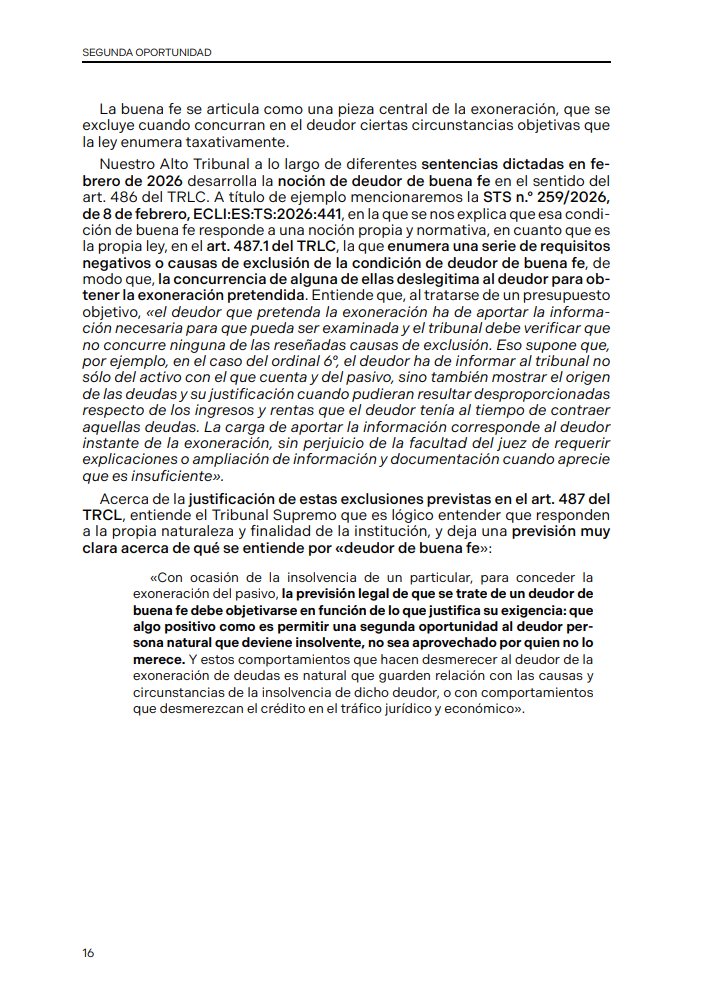 SEGUNDA OPORTUNIDAD

La buena fe se articula como una pieza central de la exoneración, que se excluye cuando concurran en el deudor ciertas circunstancias objetivas que la ley enumera taxativamente.

Nuestro Alto Tribunal a lo largo de diferentes sentencias dictadas en febrero de 2026 desarrolla la noción de deudor de buena fe en el sentido del art. 486 del TRLC. A título de ejemplo mencionaremos la STS n.º 259/2026, de 8 de febrero, ECLI:ES:TS:2026:441, en la que se nos explica que esa condición de buena fe responde a una noción propia y normativa, en cuanto que es la propia ley, en el art. 487.1 del TRLC, la que enumera una serie de requisitos negativos o causas de exclusión de la condición de deudor de buena fe, de modo que, la concurrencia de alguna de ellas deslegitima al deudor para obtener la exoneración pretendida. Entiende que, al tratarse de un presupuesto objetivo, «el deudor que pretenda la exoneración ha de aportar la información necesaria para que pueda ser examinada y el tribunal debe verificar que no concurre ninguna de las reseñadas causas de exclusión. Eso supone que, por ejemplo, en el caso del ordinal 6º, el deudor ha de informar al tribunal no sólo del activo con el que cuenta y del pasivo, sino también mostrar el origen de las deudas y su justificación cuando pudieran resultar desproporcionadas respecto de los ingresos y rentas que el deudor tenía al tiempo de contraer aquellas deudas. La carga de aportar la información corresponde al deudor instante de la exoneración, sin perjuicio de la facultad del juez de requerir explicaciones o ampliación de información y documentación cuando aprecie que es insuficiente».

Acerca de la justificación de estas exclusiones previstas en el art. 487 del TRCL, entiende el Tribunal Supremo que es lógico entender que responden a la propia naturaleza y finalidad de la institución, y deja una previsión muy clara acerca de qué se entiende por «deudor de buena fe»:

«Con ocasión de la insolvencia de un particular, para conceder la exoneración del pasivo, la previsión legal de que se trate de un deudor de buena fe debe objetivarse en función de lo que justifica su exigencia: que algo positivo como es permitir una segunda oportunidad al deudor persona natural que deviene insolvente, no sea aprovechado por quien no lo merece. Y estos comportamientos que hacen desmerecer al deudor de la exoneración de deudas es natural que guarden relación con las causas y circunstancias de la insolvencia de dicho deudor, o con comportamientos que desmerezcan el crédito en el tráfico jurídico y económico».

16